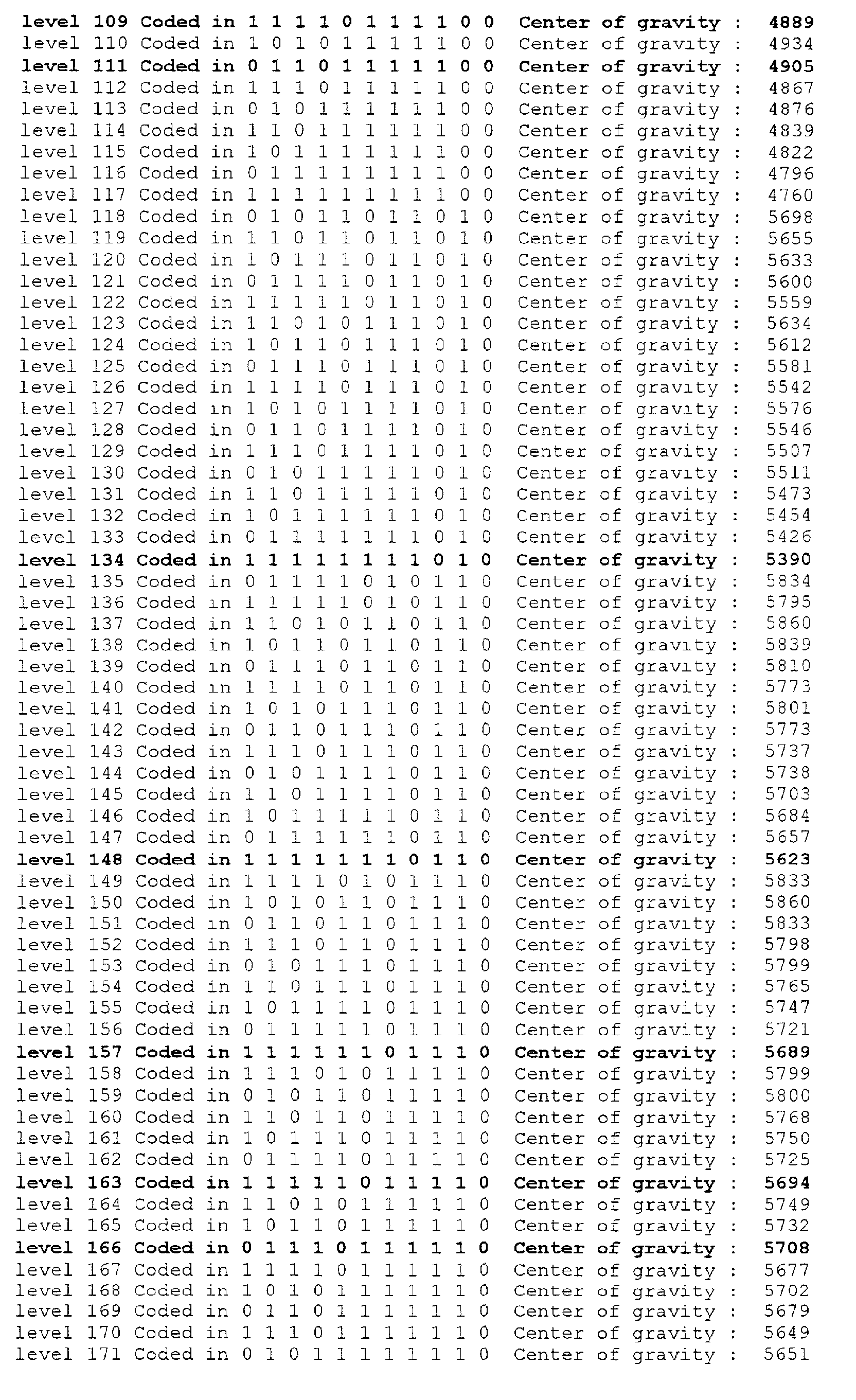 level 109 Coded in 1 1 1 1 0 1 1 1 1 0 0 Center of gravity : 4889
level 110 Coded in 1 0 1 0 1 1 1 1 1 0 0 Center of gravity : 4934
level 111 Coded in 0 1 1 0 1 1 1 1 1 0 0 Center of gravity : 4905
level 112 Coded in 1 1 1 0 1 1 1 1 1 0 0 Center of gravity : 4867
level 113 Coded in 0 1 0 1 1 1 1 1 1 0 0 Center of gravity : 4876
level 114 Coded in 1 1 0 1 1 1 1 1 1 0 0 Center of gravity : 4839
level 115 Coded in 1 0 1 1 1 1 1 1 1 0 0 Center of gravity : 4822
level 116 Coded in 0 1 1 1 1 1 1 1 1 0 0 Center of gravity : 4796
level 117 Coded in 1 1 1 1 1 1 1 1 1 0 0 Center of gravity : 4760
level 118 Coded in 0 1 0 1 1 0 1 1 0 1 0 Center of gravity : 5698
level 119 Coded in 1 1 0 1 1 0 1 1 0 1 0 Center of gravity : 5655
level 120 Coded in 1 0 1 1 1 0 1 1 0 1 0 Center of gravity : 5633
level 121 Coded in 0 1 1 1 1 0 1 1 0 1 0 Center of gravity : 5600
level 122 Coded in 1 1 1 1 1 0 1 1 0 1 0 Center of gravity : 5559
level 123 Coded in 1 1 0 1 0 1 1 1 0 1 0 Center of gravity : 5634
level 124 Coded in 1 0 1 1 0 1 1 1 0 1 0 Center of gravity : 5612
level 125 Coded in 0 1 1 1 0 1 1 1 0 1 0 Center of gravity : 5581
level 126 Coded in 1 1 1 1 0 1 1 1 0 1 0 Center of gravity : 5542
level 127 Coded in 1 0 1 0 1 1 1 1 0 1 0 Center of gravity : 5576
level 128 Coded in 0 1 1 0 1 1 1 1 0 1 0 Center of gravity : 5546
level 129 Coded in 1 1 1 0 1 1 1 1 0 1 0 Center of gravity : 5507
level 130 Coded in 0 1 0 1 1 1 1 1 0 1 0 Center of gravity : 5511
level 131 Coded in 1 1 0 1 1 1 1 1 0 1 0 Center of gravity : 5473
level 132 Coded in 1 0 1 1 1 1 1 1 0 1 0 Center of gravity : 5454
level 133 Coded in 0 1 1 1 1 1 1 1 0 1 0 Center of gravity : 5426
level 134 Coded in 1 1 1 1 1 1 1 1 0 1 0 Center of gravity : 5390
level 135 Coded in 0 1 1 1 1 0 1 0 1 1 0 Center of gravity : 5834
level 136 Coded in 1 1 1 1 1 0 1 0 1 1 0 Center of gravity : 5795
level 137 Coded in 1 1 0 1 0 1 1 0 1 1 0 Center of gravity : 5860
level 138 Coded in 1 0 1 1 0 1 1 0 1 1 0 Center of gravity : 5839
level 139 Coded in 0 1 1 1 0 1 1 0 1 1 0 Center of gravity : 5810
level 140 Coded in 1 1 1 1 0 1 1 0 1 1 0 Center of gravity : 5773
level 141 Coded in 1 0 1 0 1 1 1 0 1 1 0 Center of gravity : 5801
level 142 Coded in 0 1 1 0 1 1 1 0 1 1 0 Center of gravity : 5773
level 143 Coded in 1 1 1 0 1 1 1 0 1 1 0 Center of gravity : 5737
level 144 Coded in 0 1 0 1 1 1 1 0 1 1 0 Center of gravity : 5738
level 145 Coded in 1 1 0 1 1 1 1 0 1 1 0 Center of gravity : 5703
level 146 Coded in 1 0 1 1 1 1 1 0 1 1 0 Center of gravity : 5684
level 147 Coded in 0 1 1 1 1 1 1 0 1 1 0 Center of gravity : 5657
level 148 Coded in 1 1 1 1 1 1 1 0 1 1 0 Center of gravity : 5623
level 149 Coded in 1 1 1 1 0 1 0 1 1 1 0 Center of gravity : 5833
level 150 Coded in 1 0 1 0 1 1 0 1 1 1 0 Center of gravity : 5860
level 151 Coded in 0 1 1 0 1 1 0 1 1 1 0 Center of gravity : 5833
level 152 Coded in 1 1 1 0 1 1 0 1 1 1 0 Center of gravity : 5798
level 153 Coded in 0 1 0 1 1 1 0 1 1 1 0 Center of gravity : 5799
level 154 Coded in 1 1 0 1 1 1 0 1 1 1 0 Center of gravity : 5765
level 155 Coded in 1 0 1 1 1 1 0 1 1 1 0 Center of gravity : 5747
level 156 Coded in 0 1 1 1 1 1 0 1 1 1 0 Center of gravity : 5721
level 157 Coded in 1 1 1 1 1 1 0 1 1 1 0 Center of gravity : 5689
level 158 Coded in 1 1 1 0 1 0 1 1 1 1 0 Center of gravity : 5799
level 159 Coded in 0 1 0 1 1 0 1 1 1 1 0 Center of gravity : 5800
level 160 Coded in 1 1 0 1 1 0 1 1 1 1 0 Center of gravity : 5768
level 161 Coded in 1 0 1 1 1 0 1 1 1 1 0 Center of gravity : 5750
level 162 Coded in 0 1 1 1 1 0 1 1 1 1 0 Center of gravity : 5725
level 163 Coded in 1 1 1 1 1 0 1 1 1 1 0 Center of gravity : 5694
level 164 Coded in 1 1 0 1 0 1 1 1 1 1 0 Center of gravity : 5749
level 165 Coded in 1 0 1 1 0 1 1 1 1 1 0 Center of gravity : 5732
level 166 Coded in 0 1 1 1 0 1 1 1 1 1 0 Center of gravity : 5708
level 167 Coded in 1 1 1 1 0 1 1 1 1 1 0 Center of gravity : 5677
level 168 Coded in 1 0 1 0 1 1 1 1 1 1 0 Center of gravity : 5702
level 169 Coded in 0 1 1 0 1 1 1 1 1 1 0 Center of gravity : 5679
level 170 Coded in 1 1 1 0 1 1 1 1 1 1 0 Center of gravity : 5649
level 171 Coded in 0 1 0 1 1 1 1 1 1 1 0 Center of gravity : 5651